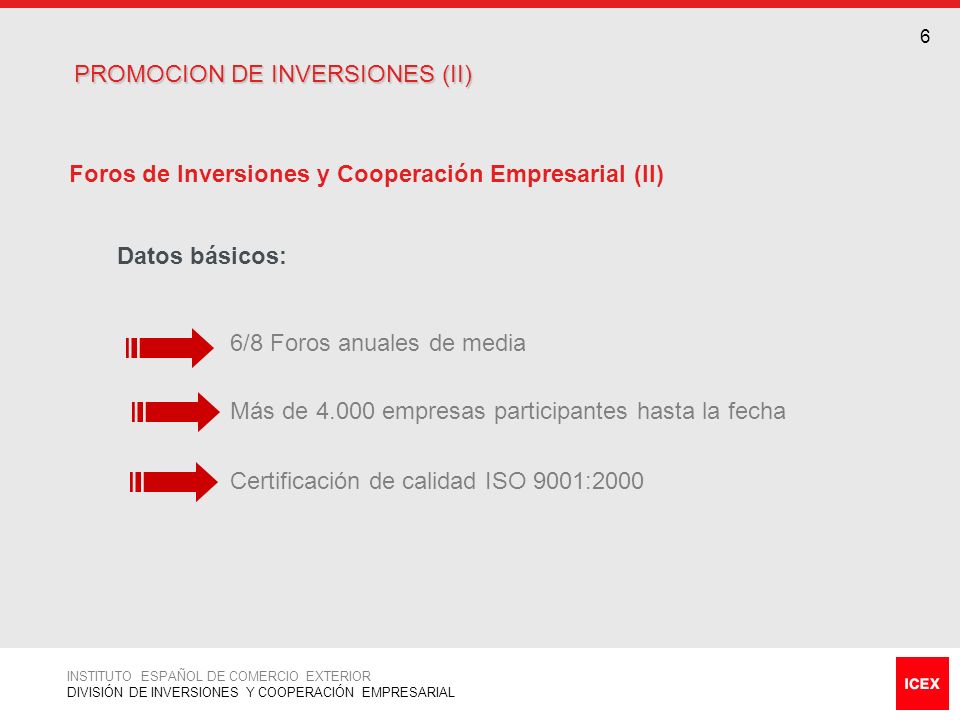 6

PROMOCION DE INVERSIONES (II)

Foros de Inversiones y Cooperación Empresarial (II)

Datos básicos:

6/8 Foros anuales de media

Más de 4.000 empresas participantes hasta la fecha

Certificación de calidad ISO 9001:2000

INSTITUTO ESPAÑOL DE COMERCIO EXTERIOR
DIVISIÓN DE INVERSIONES Y COOPERACIÓN EMPRESARIAL

ICEX